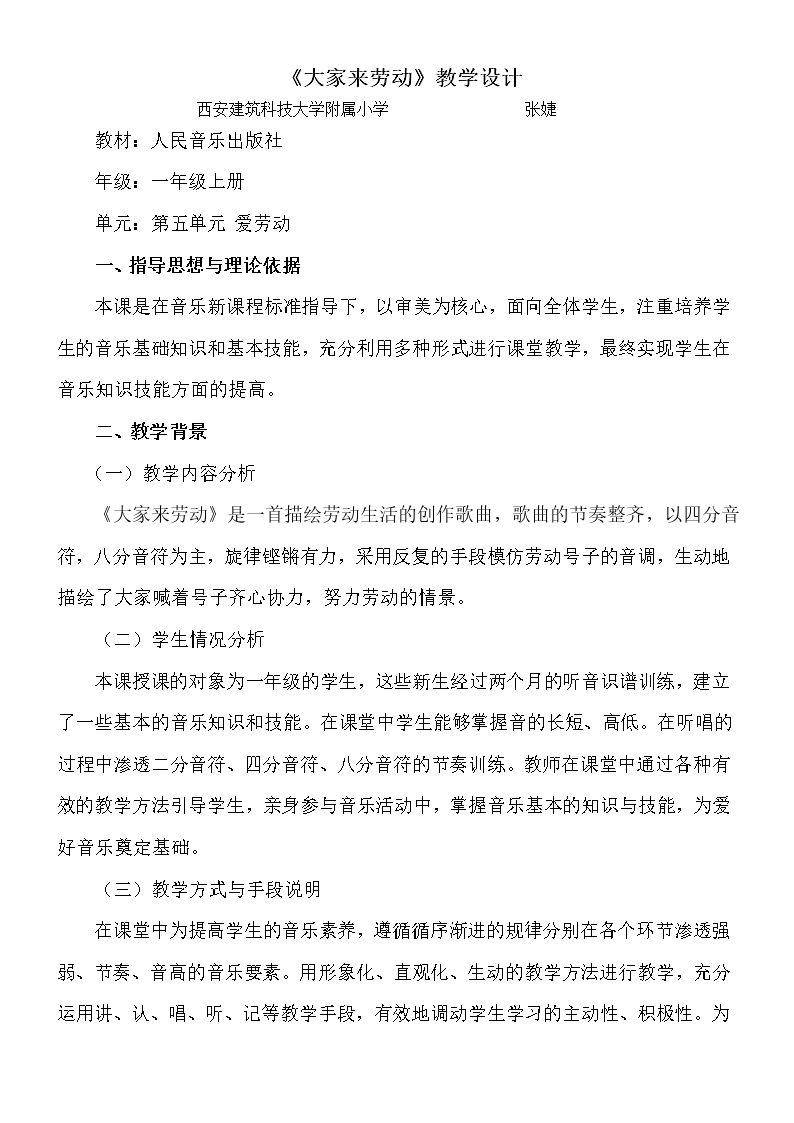 《大家来劳动》教学设计

西安建筑科技大学附属小学 张婕

教材：人民音乐出版社

年级：一年级上册

单元：第五单元 爱劳动

一、指导思想与理论依据

本课是在音乐新课程标准指导下，以审美为核心，面向全体学生，注重培养学生的音乐基础知识和基本技能，充分利用多种形式进行课堂教学，最终实现学生在音乐知识技能方面的提高。

二、教学背景

（一）教学内容分析

《大家来劳动》是一首描绘劳动生活的创作歌曲，歌曲的节奏整齐，以四分音符，八分音符为主，旋律铿锵有力，采用反复的手段模仿劳动号子的音调，生动地描绘了大家喊着号子齐心协力，努力劳动的情景。

（二）学生情况分析

本课授课的对象为一年级的学生，这些新生经过两个月的听音识谱训练，建立了一些基本的音乐知识和技能。在课堂中学生能够掌握音的长短、高低。在听唱的过程中渗透二分音符、四分音符、八分音符的节奏训练。教师在课堂中通过各种有效的教学方法引导学生，亲身参与音乐活动中，掌握音乐基本的知识与技能，为爱好音乐奠定基础。

（三）教学方式与手段说明

在课堂中为提高学生的音乐素养，遵循循序渐进的规律分别在各个环节渗透强弱、节奏、音高的音乐要素。用形象化、直观化、生动的教学方法进行教学，充分运用讲、认、唱、听、记等教学手段，有效地调动学生学习的主动性、积极性。为